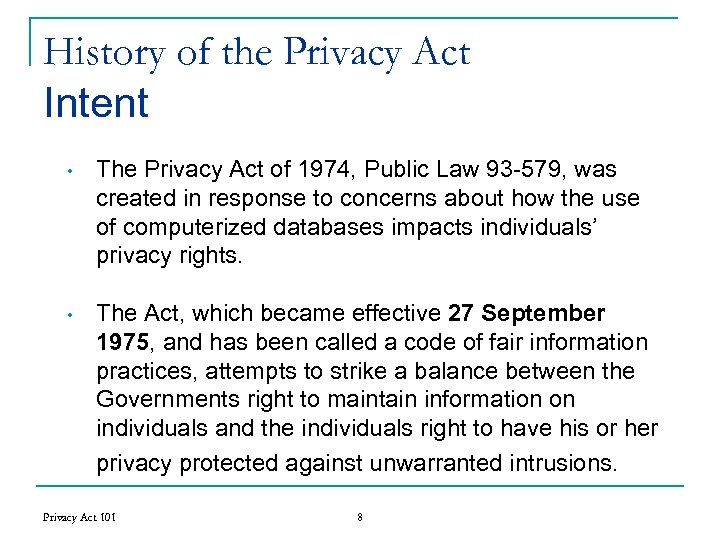 History of the Privacy Act
Intent

• The Privacy Act of 1974, Public Law 93-579, was created in response to concerns about how the use of computerized databases impacts individuals' privacy rights.

• The Act, which became effective 27 September 1975, and has been called a code of fair information practices, attempts to strike a balance between the Governments right to maintain information on individuals and the individuals right to have his or her privacy protected against unwarranted intrusions.

Privacy Act 101
8